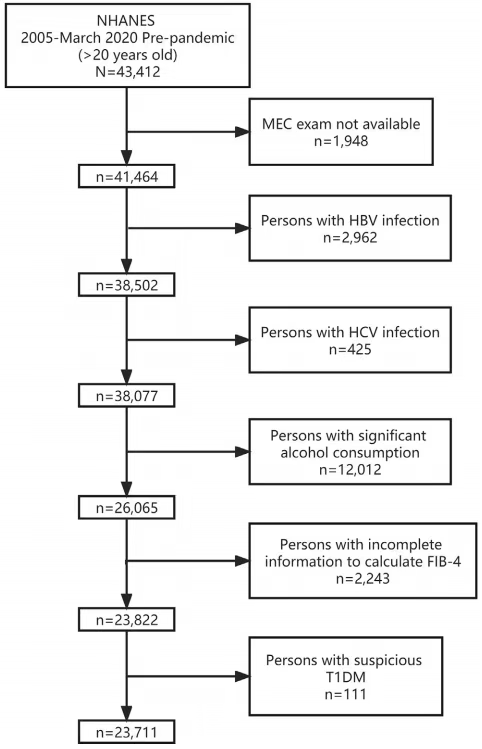 NHANES
2005-March 2020 Pre-pandemic
(>20 years old)
N=43,412

MEC exam not available
n=1,948

n=41,464

Persons with HBV infection
n=2,962

n=38,502

Persons with HCV infection
n=425

n=38,077

Persons with significant alcohol consumption
n=12,012

n=26,065

Persons with incomplete information to calculate FIB-4
n=2,243

n=23,822

Persons with suspicious T1DM
n=111

n=23,711